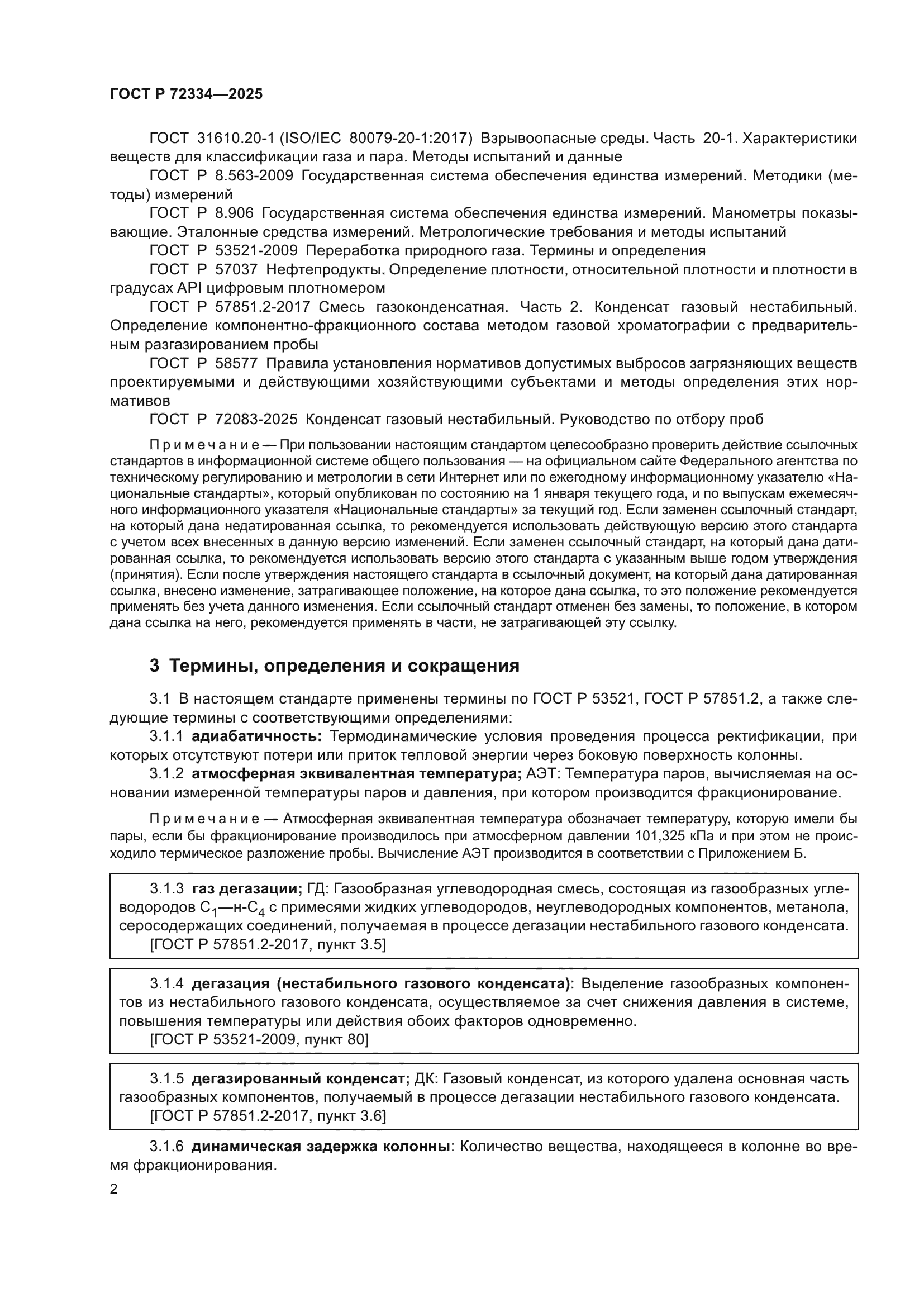 ГОСТ Р 72334—2025

ГОСТ 31610.20-1 (ISO/IEC 80079-20-1:2017) Взрывоопасные среды. Часть 20-1. Характеристики веществ для классификации газа и пара. Методы испытаний и данные

ГОСТ Р 8.563-2009 Государственная система обеспечения единства измерений. Методики (методы) измерений

ГОСТ Р 8.906 Государственная система обеспечения единства измерений. Манометры показывающие. Эталонные средства измерений. Метрологические требования и методы испытаний

ГОСТ Р 53521-2009 Переработка природного газа. Термины и определения

ГОСТ Р 57037 Нефтепродукты. Определение плотности, относительной плотности и плотности в градусах API цифровым плотномером

ГОСТ Р 57851.2-2017 Смесь газоконденсатная. Часть 2. Конденсат газовый нестабильный. Определение компонентно-фракционного состава методом газовой хроматографии с предварительным разгазированием пробы

ГОСТ Р 58577 Правила установления нормативов допустимых выбросов загрязняющих веществ проектируемыми и действующими хозяйствующими субъектами и методы определения этих нормативов

ГОСТ Р 72083-2025 Конденсат газовый нестабильный. Руководство по отбору проб

Примечание — При пользовании настоящим стандартом целесообразно проверить действие ссылочных стандартов в информационной системе общего пользования — на официальном сайте Федерального агентства по техническому регулированию и метрологии в сети Интернет или по ежегодному информационному указателю «Национальные стандарты», который опубликован по состоянию на 1 января текущего года, и по выпускам ежемесячного информационного указателя «Национальные стандарты» за текущий год. Если заменен ссылочный стандарт, на который дана недатированная ссылка, то рекомендуется использовать действующую версию этого стандарта с учетом всех внесенных в данную версию изменений. Если заменен ссылочный стандарт, на который дана датированная ссылка, то рекомендуется использовать версию этого стандарта с указанным выше годом утверждения (принятия). Если после утверждения настоящего стандарта в ссылочный документ, на который дана датированная ссылка, внесено изменение, затрагивающее положение, на которое дана ссылка, то это положение рекомендуется применять без учета данного изменения. Если ссылочный стандарт отменен без замены, то положение, в котором дана ссылка на него, рекомендуется применять в части, не затрагивающей эту ссылку.

3 Термины, определения и сокращения

3.1 В настоящем стандарте применены термины по ГОСТ Р 53521, ГОСТ Р 57851.2, а также следующие термины с соответствующими определениями:

3.1.1 адиабатичность: Термодинамические условия проведения процесса ректификации, при которых отсутствуют потери или приток тепловой энергии через боковую поверхность колонны.

3.1.2 атмосферная эквивалентная температура; АЭТ: Температура паров, вычисляемая на основании измеренной температуры паров и давления, при котором производится фракционирование.

Примечание — Атмосферная эквивалентная температура обозначает температуру, которую имели бы пары, если бы фракционирование производилось при атмосферном давлении 101,325 кПа и при этом не происходило термическое разложение пробы. Вычисление АЭТ производится в соответствии с Приложением Б.

3.1.3 газ дегазации; ГД: Газообразная углеводородная смесь, состоящая из газообразных углеводородов $C_1$—н-$C_4$ с примесями жидких углеводородов, неуглеводородных компонентов, метанола, серосодержащих соединений, получаемая в процессе дегазации нестабильного газового конденсата.
[ГОСТ Р 57851.2-2017, пункт 3.5]

3.1.4 дегазация (нестабильного газового конденсата): Выделение газообразных компонентов из нестабильного газового конденсата, осуществляемое за счет снижения давления в системе, повышения температуры или действия обоих факторов одновременно.
[ГОСТ Р 53521-2009, пункт 80]

3.1.5 дегазированный конденсат; ДК: Газовый конденсат, из которого удалена основная часть газообразных компонентов, получаемый в процессе дегазации нестабильного газового конденсата.
[ГОСТ Р 57851.2-2017, пункт 3.6]

3.1.6 динамическая задержка колонны: Количество вещества, находящееся в колонне во время фракционирования.

2